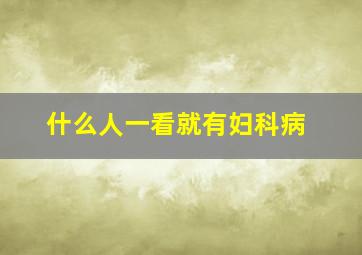 什么人一看就有妇科病